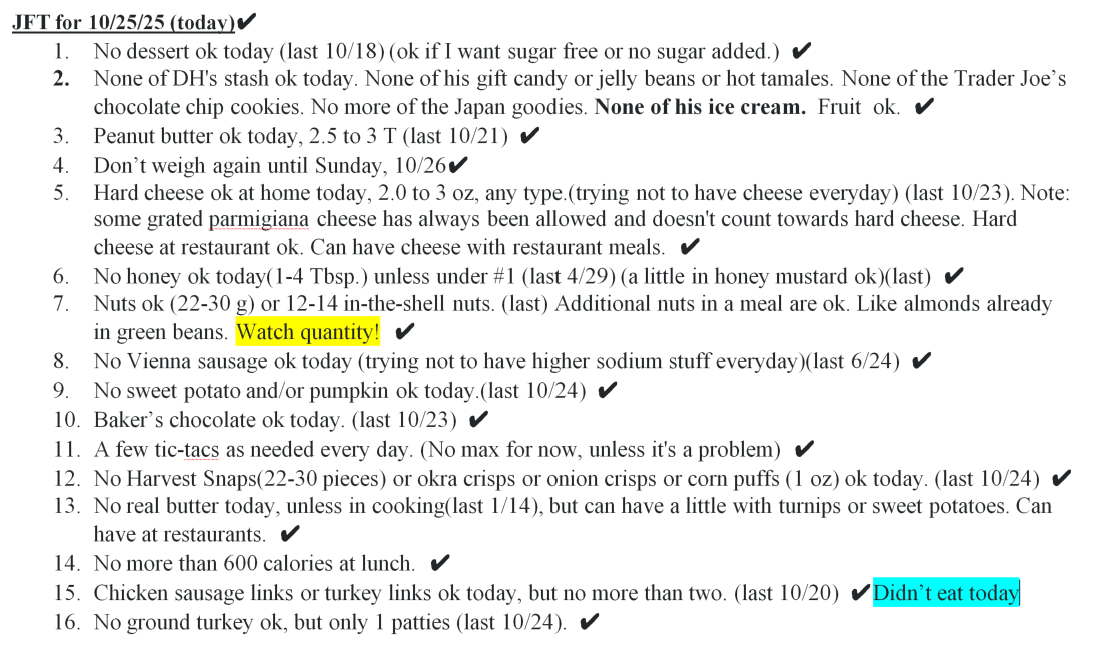 JFT for 10/25/25 (today)✔

1. No dessert ok today (last 10/18) (ok if I want sugar free or no sugar added.) ✔
2. None of DH's stash ok today. None of his gift candy or jelly beans or hot tamales. None of the Trader Joe's chocolate chip cookies. No more of the Japan goodies. None of his ice cream. Fruit ok. ✔
3. Peanut butter ok today, 2.5 to 3 T (last 10/21) ✔
4. Don't weigh again until Sunday, 10/26✔
5. Hard cheese ok at home today, 2.0 to 3 oz, any type.(trying not to have cheese everyday) (last 10/23). Note: some grated parmigiana cheese has always been allowed and doesn't count towards hard cheese. Hard cheese at restaurant ok. Can have cheese with restaurant meals. ✔
6. No honey ok today(1-4 Tbsp.) unless under #1 (last 4/29) (a little in honey mustard ok)(last) ✔
7. Nuts ok (22-30 g) or 12-14 in-the-shell nuts. (last) Additional nuts in a meal are ok. Like almonds already in green beans. Watch quantity! ✔
8. No Vienna sausage ok today (trying not to have higher sodium stuff everyday)(last 6/24) ✔
9. No sweet potato and/or pumpkin ok today.(last 10/24) ✔
10. Baker's chocolate ok today. (last 10/23) ✔
11. A few tic-tacs as needed every day. (No max for now, unless it's a problem) ✔
12. No Harvest Snaps(22-30 pieces) or okra crisps or onion crisps or corn puffs (1 oz) ok today. (last 10/24) ✔
13. No real butter today, unless in cooking(last 1/14), but can have a little with turnips or sweet potatoes. Can have at restaurants. ✔
14. No more than 600 calories at lunch. ✔
15. Chicken sausage links or turkey links ok today, but no more than two. (last 10/20) ✔Didn't eat today
16. No ground turkey ok, but only 1 patties (last 10/24). ✔